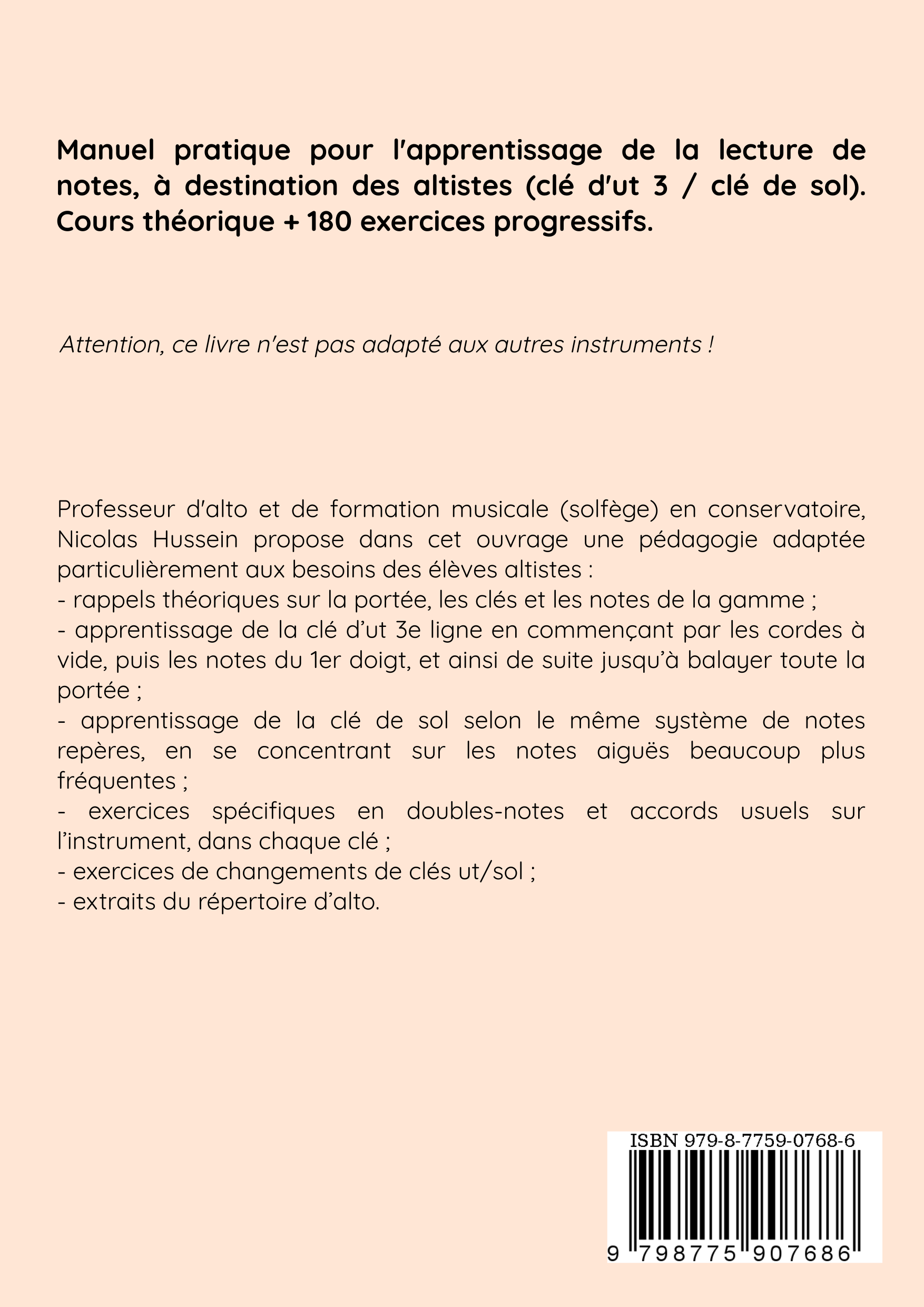 Manuel pratique pour l'apprentissage de la lecture de notes, à destination des altistes (clé d'ut 3 / clé de sol). Cours théorique + 180 exercices progressifs.

Attention, ce livre n'est pas adapté aux autres instruments !

Professeur d'alto et de formation musicale (solfège) en conservatoire, Nicolas Hussein propose dans cet ouvrage une pédagogie adaptée particulièrement aux besoins des élèves altistes :
- rappels théoriques sur la portée, les clés et les notes de la gamme ;
- apprentissage de la clé d'ut 3e ligne en commençant par les cordes à vide, puis les notes du 1er doigt, et ainsi de suite jusqu'à balayer toute la portée ;
- apprentissage de la clé de sol selon le même système de notes repères, en se concentrant sur les notes aiguës beaucoup plus fréquentes ;
- exercices spécifiques en doubles-notes et accords usuels sur l'instrument, dans chaque clé ;
- exercices de changements de clés ut/sol ;
- extraits du répertoire d'alto.

ISBN 979-8-7759-0768-6

9 798775 907686